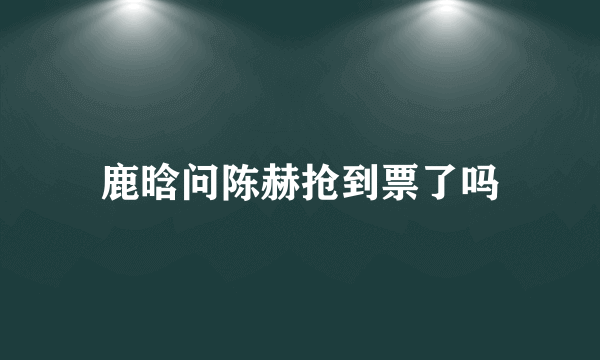 鹿晗问陈赫抢到票了吗